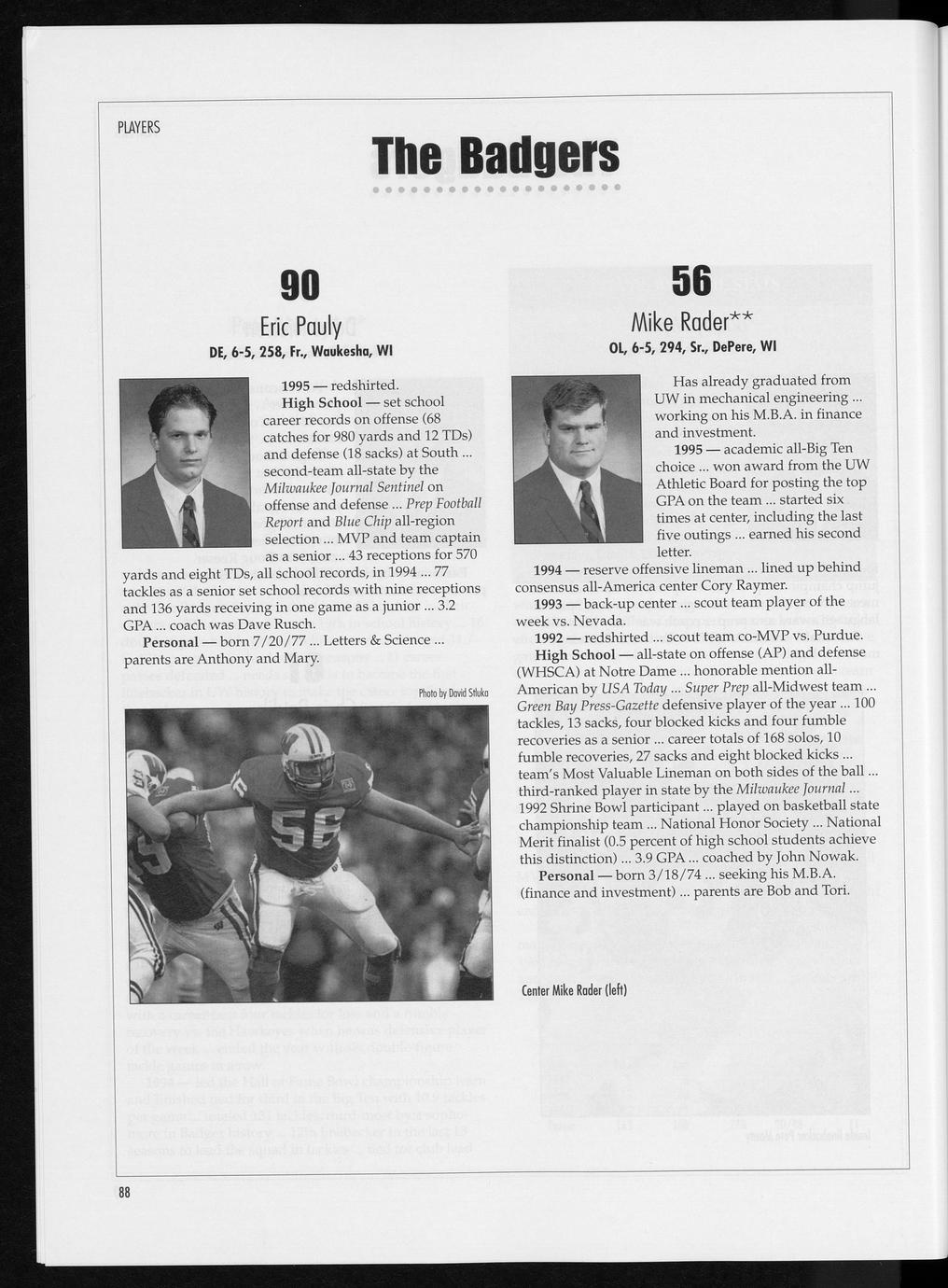 PLAYERS

The Badgers

90

Eric Pauly

DE, 6-5, 258, Fr., Waukesha, WI

1995 — redshirted.

High School — set school career records on offense (68 catches for 980 yards and 12 TDs) and defense (18 sacks) at South ... second-team all-state by the Milwaukee Journal Sentinel on offense and defense ... Prep Football Report and Blue Chip all-region selection ... MVP and team captain as a senior ... 43 receptions for 570 yards and eight TDs, all school records, in 1994 ... 77 tackles as a senior set school records with nine receptions and 136 yards receiving in one game as a junior ... 3.2 GPA ... coach was Dave Rusch.

Personal — born 7/20/77 ... Letters & Science ... parents are Anthony and Mary.

Photo by David Stluka

56

Mike Rader**

OL, 6-5, 294, Sr., DePere, WI

Has already graduated from UW in mechanical engineering ... working on his M.B.A. in finance and investment.

1995 — academic all-Big Ten choice ... won award from the UW Athletic Board for posting the top GPA on the team ... started six times at center, including the last five outings ... earned his second letter.

1994 — reserve offensive lineman ... lined up behind consensus all-America center Cory Raymer.

1993 — back-up center ... scout team player of the week vs. Nevada.

1992 — redshirted ... scout team co-MVP vs. Purdue.

High School — all-state on offense (AP) and defense (WHSCA) at Notre Dame ... honorable mention all-American by USA Today ... Super Prep all-Midwest team ... Green Bay Press-Gazette defensive player of the year ... 100 tackles, 13 sacks, four blocked kicks and four fumble recoveries as a senior ... career totals of 168 solos, 10 fumble recoveries, 27 sacks and eight blocked kicks ... team's Most Valuable Lineman on both sides of the ball ... third-ranked player in state by the Milwaukee Journal ... 1992 Shrine Bowl participant ... played on basketball state championship team ... National Honor Society ... National Merit finalist (0.5 percent of high school students achieve this distinction) ... 3.9 GPA ... coached by John Nowak.

Personal — born 3/18/74 ... seeking his M.B.A. (finance and investment) ... parents are Bob and Tori.

Center Mike Rader (left)

88